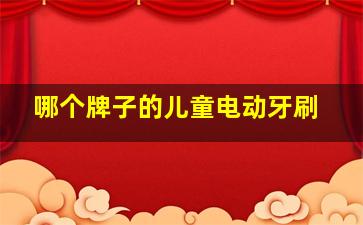 哪个牌子的儿童电动牙刷